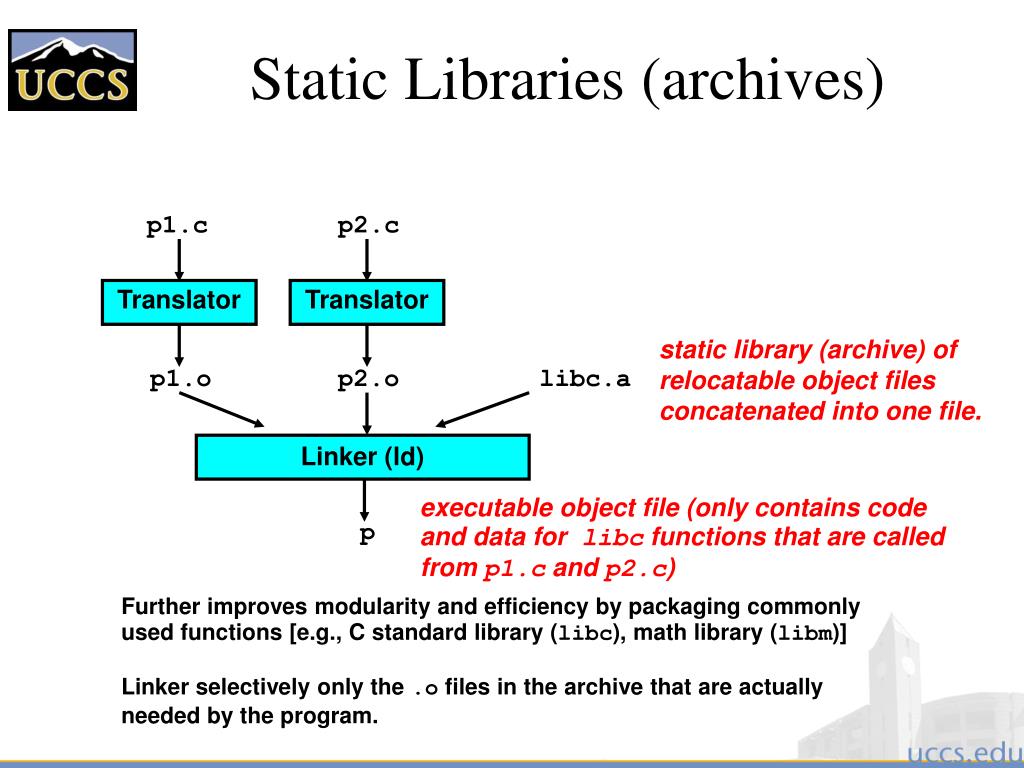 UCCS

Static Libraries (archives)

p1.c

p2.c

Translator

Translator

p1.o

p2.o

libc.a

static library (archive) of relocatable object files concatenated into one file.

Linker (ld)

p

executable object file (only contains code and data for libc functions that are called from p1.c and p2.c)

Further improves modularity and efficiency by packaging commonly used functions [e.g., C standard library (libc), math library (libm)]

Linker selectively only the .o files in the archive that are actually needed by the program.

uccs.edu